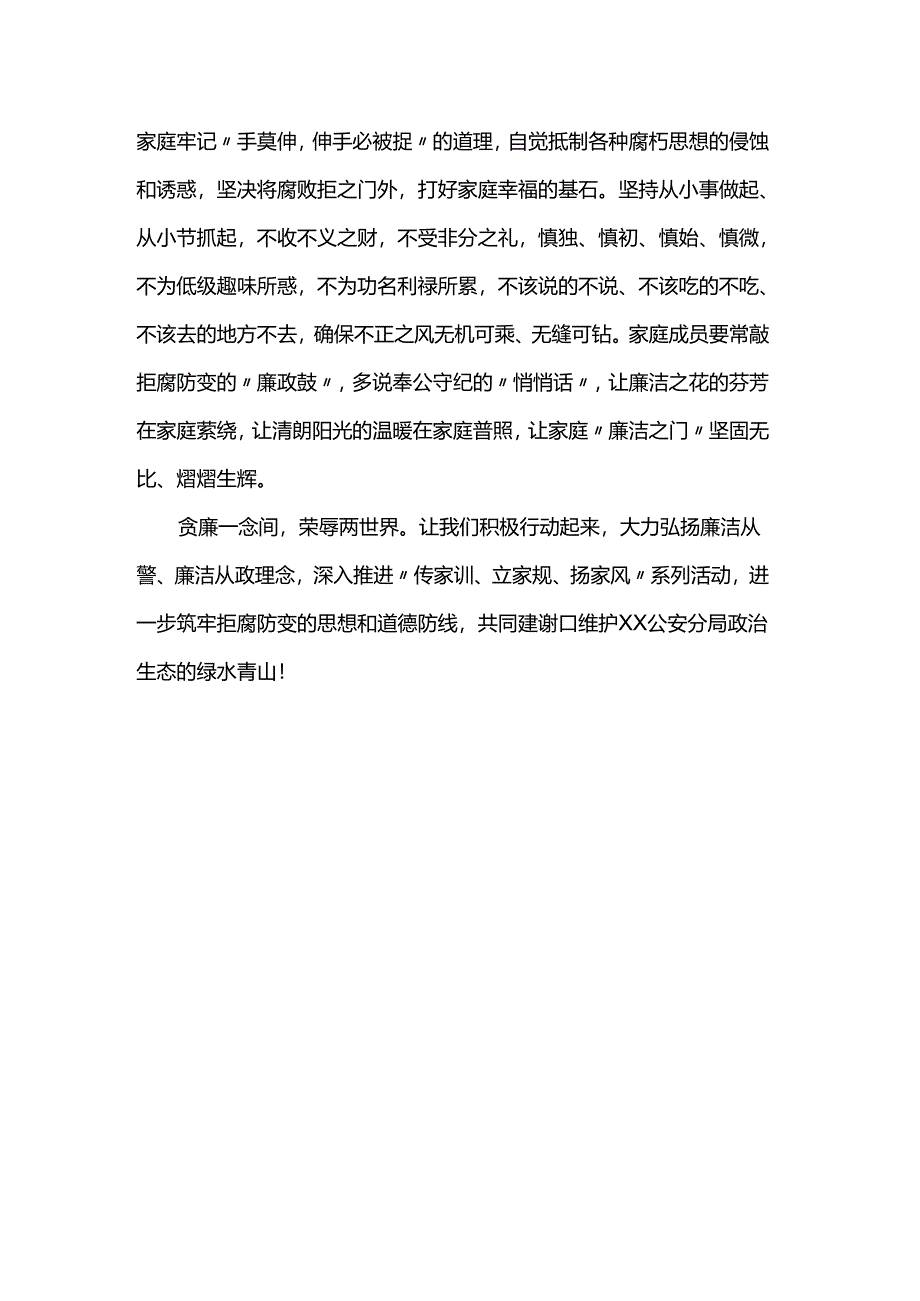 家庭牢记〃手莫伸，伸手必被捉〃的道理，自觉抵制各种腐朽思想的侵蚀和诱惑，坚决将腐败拒之门外，打好家庭幸福的基石。坚持从小事做起、从小节抓起，不收不义之财，不受非分之礼，慎独、慎初、慎始、慎微，不为低级趣味所惑，不为功名利禄所累，不该说的不说、不该吃的不吃、不该去的地方不去，确保不正之风无机可乘、无缝可钻。家庭成员要常敲拒腐防变的〃廉政鼓〃，多说奉公守纪的〃悄悄话〃，让廉洁之花的芬芳在家庭萦绕，让清朗阳光的温暖在家庭普照，让家庭〃廉洁之门〃坚固无比、熠熠生辉。

贪廉一念间，荣辱两世界。让我们积极行动起来，大力弘扬廉洁从警、廉洁从政理念，深入推进〃传家训、立家规、扬家风〃系列活动，进一步筑牢拒腐防变的思想和道德防线，共同建谢口维护XX公安分局政治生态的绿水青山！